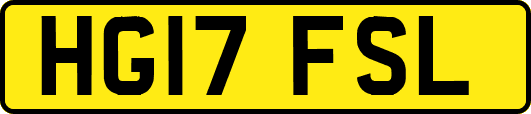 HG17 FSL